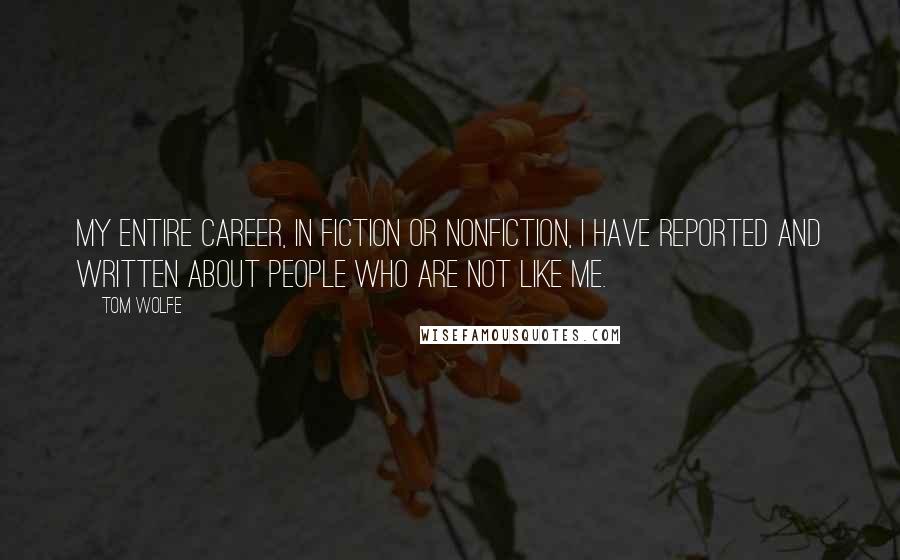 MY ENTIRE CAREER, IN FICTION OR NONFICTION, I HAVE REPORTED AND WRITTEN ABOUT PEOPLE WHO ARE NOT LIKE ME.

TOM WOLFE

WISEFAMOUSQUOTES.COM